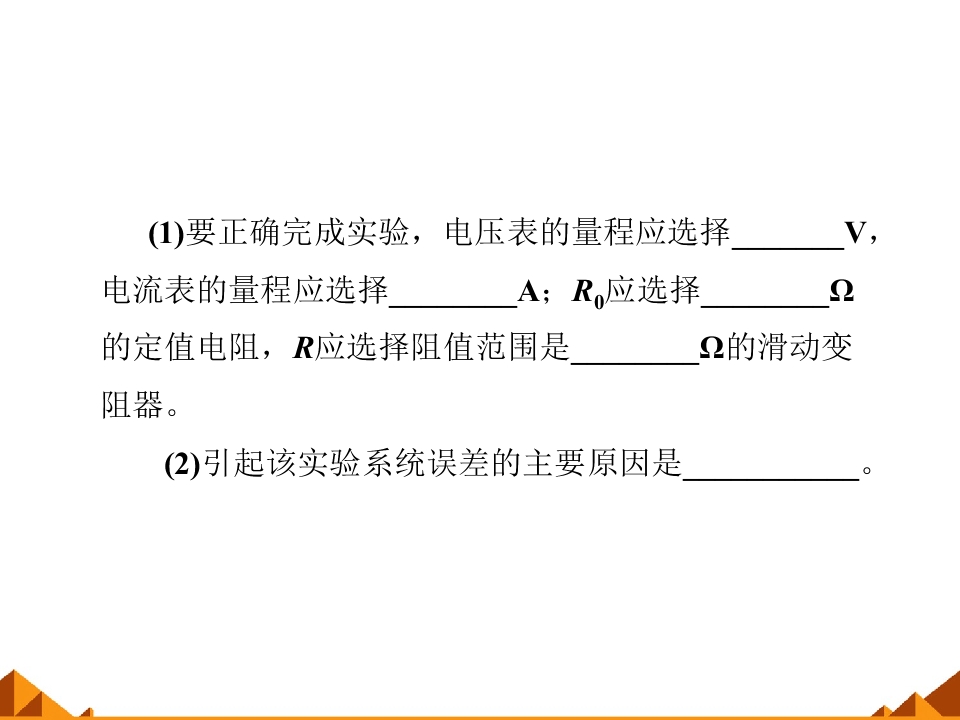 (1)要正确完成实验，电压表的量程应选择____V，电流表的量程应选择____A；$R_0$应选择____Ω的定值电阻，R应选择阻值范围是____Ω的滑动变阻器。

(2)引起该实验系统误差的主要原因是____。